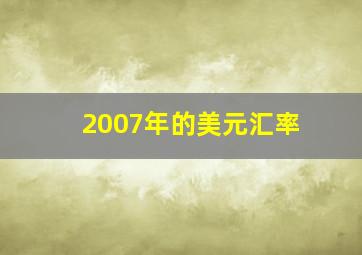 2007年的美元汇率